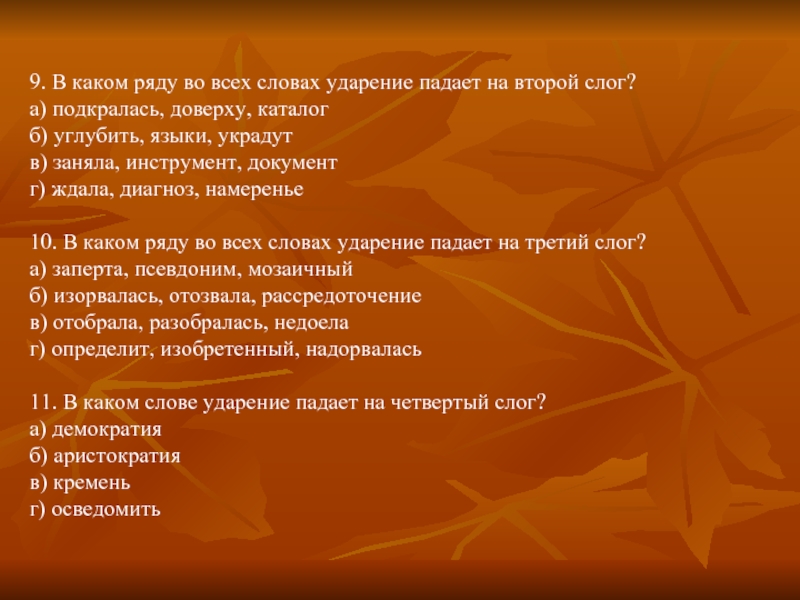 9. В каком ряду во всех словах ударение падает на второй слог?
а) подкралась, доверху, каталог
б) углубить, языки, украдут
в) заняла, инструмент, документ
г) ждала, диагноз, намеренье

10. В каком ряду во всех словах ударение падает на третий слог?
а) заперта, псевдоним, мозаичный
б) изорвалась, отозвала, рассредоточение
в) отобрала, разобралась, недоела
г) определит, изобретенный, надорвалась

11. В каком слове ударение падает на четвертый слог?
а) демократия
б) аристократия
в) кремень
г) осведомить